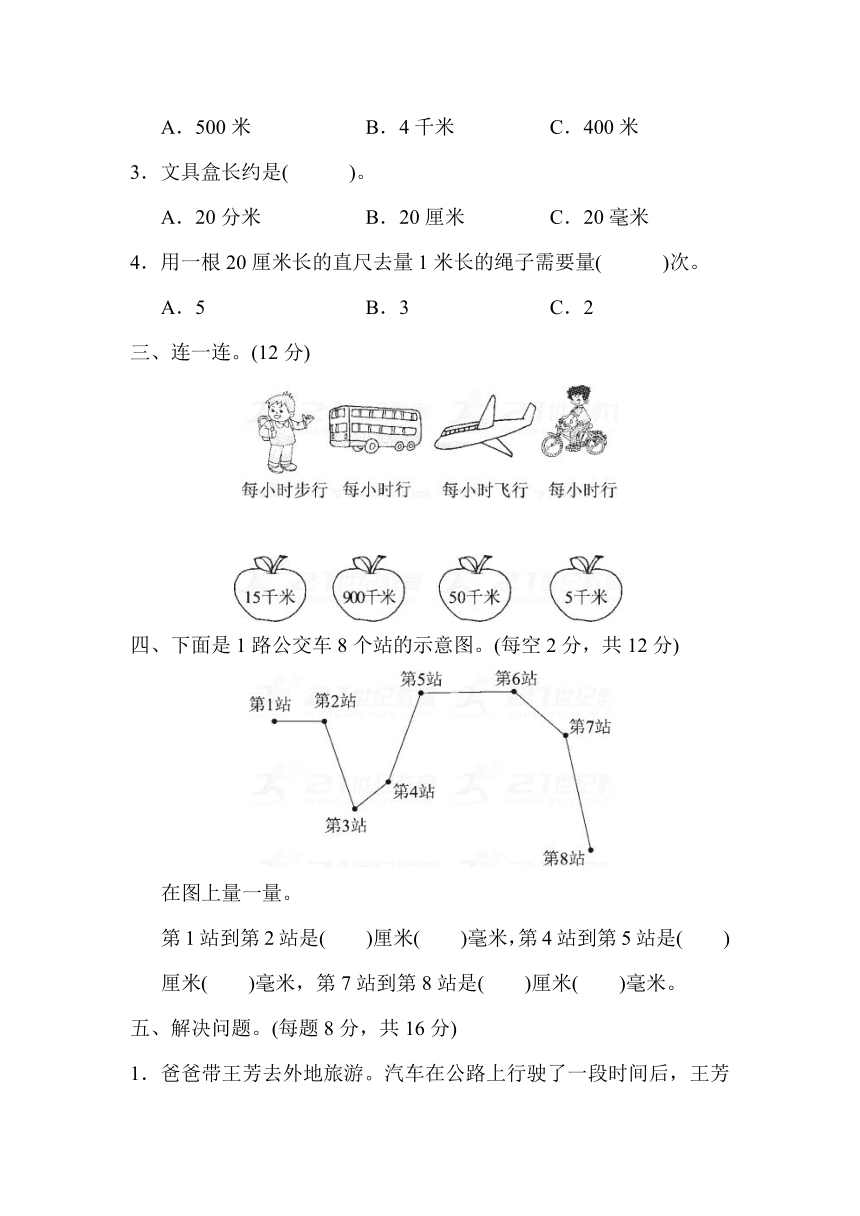 A．500 米　　　　B．4 千米　　　　C．400 米

3．文具盒长约是(　　)。

A．20 分米　　　　B．20 厘米　　　　C．20 毫米

4．用一根 20 厘米长的直尺去量 1 米长的绳子需要量(　　)次。

A．5　　　　B．3　　　　C．2

三、连一连。(12 分)

每小时步行　每小时行　每小时飞行　每小时行

15千米　900千米　50千米　5千米

四、下面是 1 路公交车 8 个站的示意图。(每空 2 分，共 12 分)

第1站　第2站　第3站　第4站　第5站　第6站　第7站　第8站

在图上量一量。

第 1 站到第 2 站是(　　)厘米(　　)毫米，第 4 站到第 5 站是(　　)厘米(　　)毫米，第 7 站到第 8 站是(　　)厘米(　　)毫米。

五、解决问题。(每题 8 分，共 16 分)

1．爸爸带王芳去外地旅游。汽车在公路上行驶了一段时间后，王芳